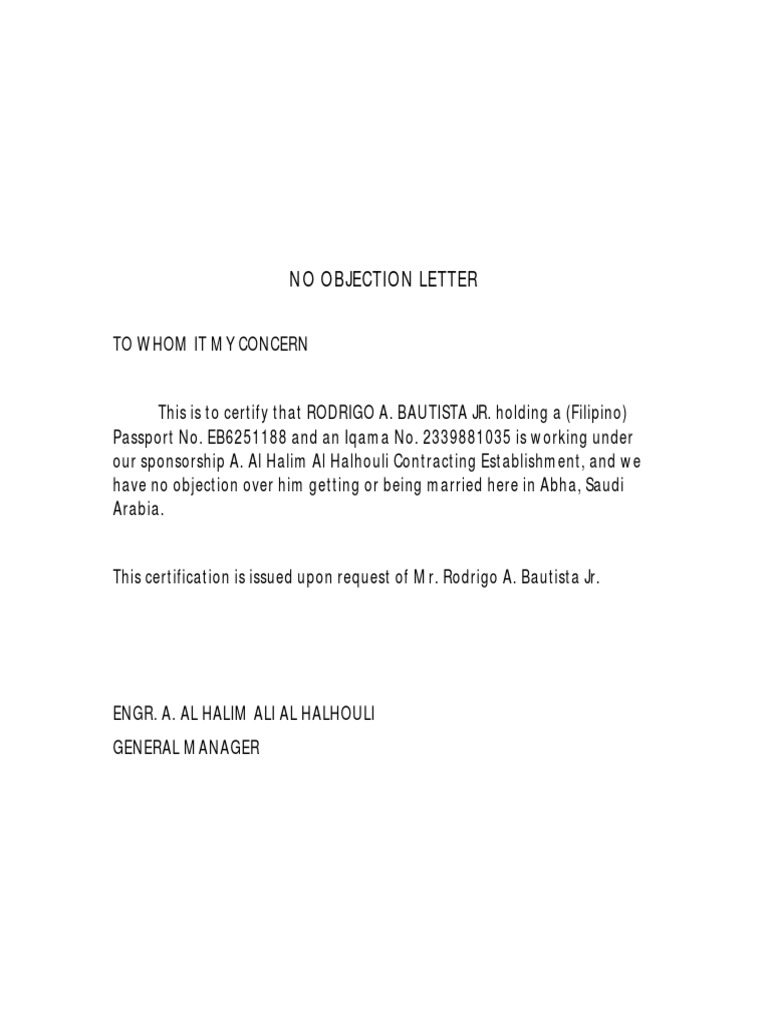 NO OBJECTION LETTER

TO WHOM IT MY CONCERN

This is to certify that RODRIGO A. BAUTISTA JR. holding a (Filipino) Passport No. EB6251188 and an Iqama No. 2339881035 is working under our sponsorship A. Al Halim Al Halhouli Contracting Establishment, and we have no objection over him getting or being married here in Abha, Saudi Arabia.

This certification is issued upon request of Mr. Rodrigo A. Bautista Jr.

ENGR. A. AL HALIM ALI AL HALHOULI
GENERAL MANAGER